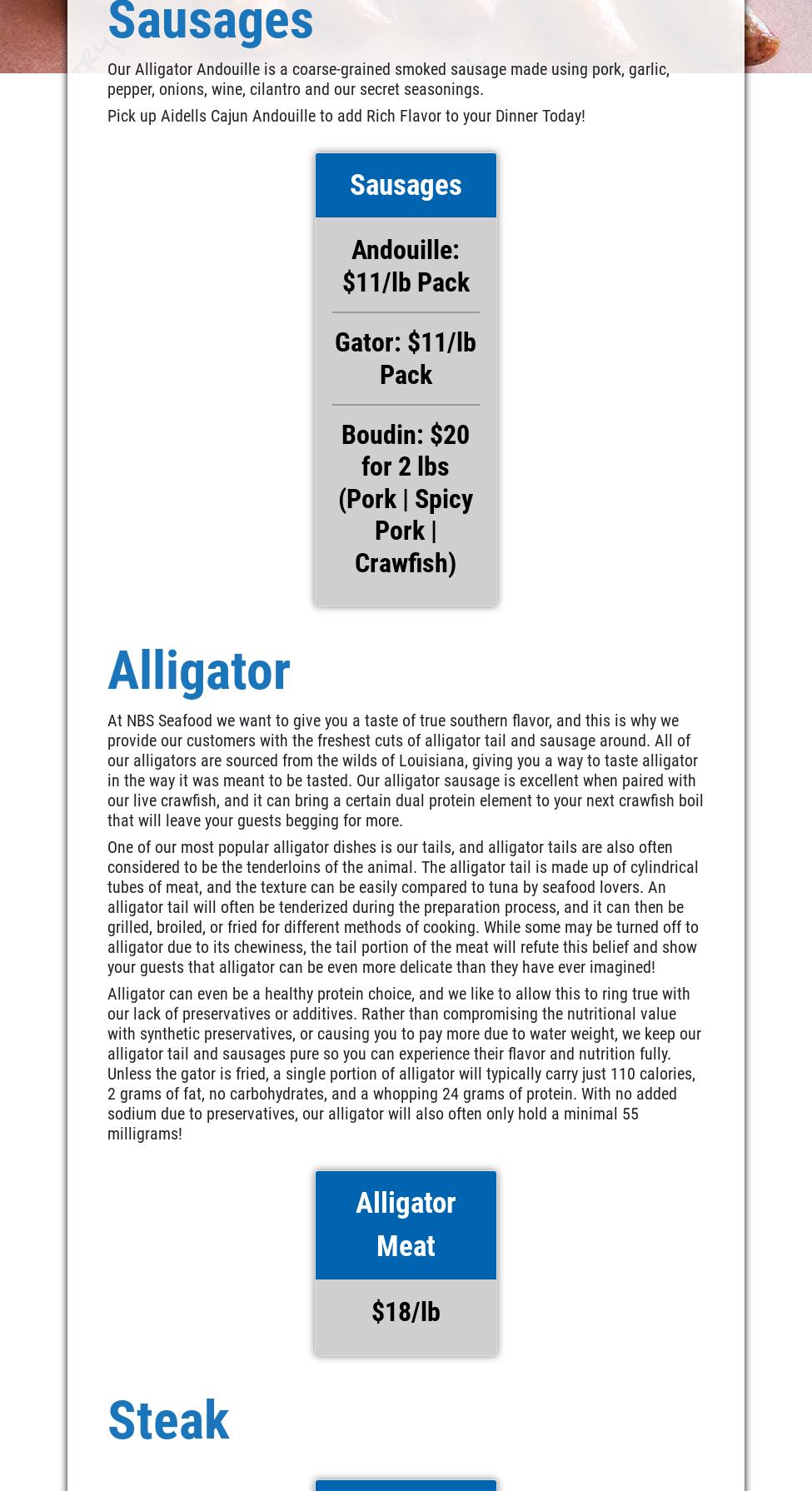 Sausages

Our Alligator Andouille is a coarse-grained smoked sausage made using pork, garlic, pepper, onions, wine, cilantro and our secret seasonings.

Pick up Aidells Cajun Andouille to add Rich Flavor to your Dinner Today!

Sausages

Andouille: $11/lb Pack

Gator: $11/lb Pack

Boudin: $20 for 2 lbs (Pork | Spicy Pork | Crawfish)

Alligator

At NBS Seafood we want to give you a taste of true southern flavor, and this is why we provide our customers with the freshest cuts of alligator tail and sausage around. All of our alligators are sourced from the wilds of Louisiana, giving you a way to taste alligator in the way it was meant to be tasted. Our alligator sausage is excellent when paired with our live crawfish, and it can bring a certain dual protein element to your next crawfish boil that will leave your guests begging for more.

One of our most popular alligator dishes is our tails, and alligator tails are also often considered to be the tenderloins of the animal. The alligator tail is made up of cylindrical tubes of meat, and the texture can be easily compared to tuna by seafood lovers. An alligator tail will often be tenderized during the preparation process, and it can then be grilled, broiled, or fried for different methods of cooking. While some may be turned off to alligator due to its chewiness, the tail portion of the meat will refute this belief and show your guests that alligator can be even more delicate than they have ever imagined!

Alligator can even be a healthy protein choice, and we like to allow this to ring true with our lack of preservatives or additives. Rather than compromising the nutritional value with synthetic preservatives, or causing you to pay more due to water weight, we keep our alligator tail and sausages pure so you can experience their flavor and nutrition fully. Unless the gator is fried, a single portion of alligator will typically carry just 110 calories, 2 grams of fat, no carbohydrates, and a whopping 24 grams of protein. With no added sodium due to preservatives, our alligator will also often only hold a minimal 55 milligrams!

Alligator Meat

$18/lb

Steak